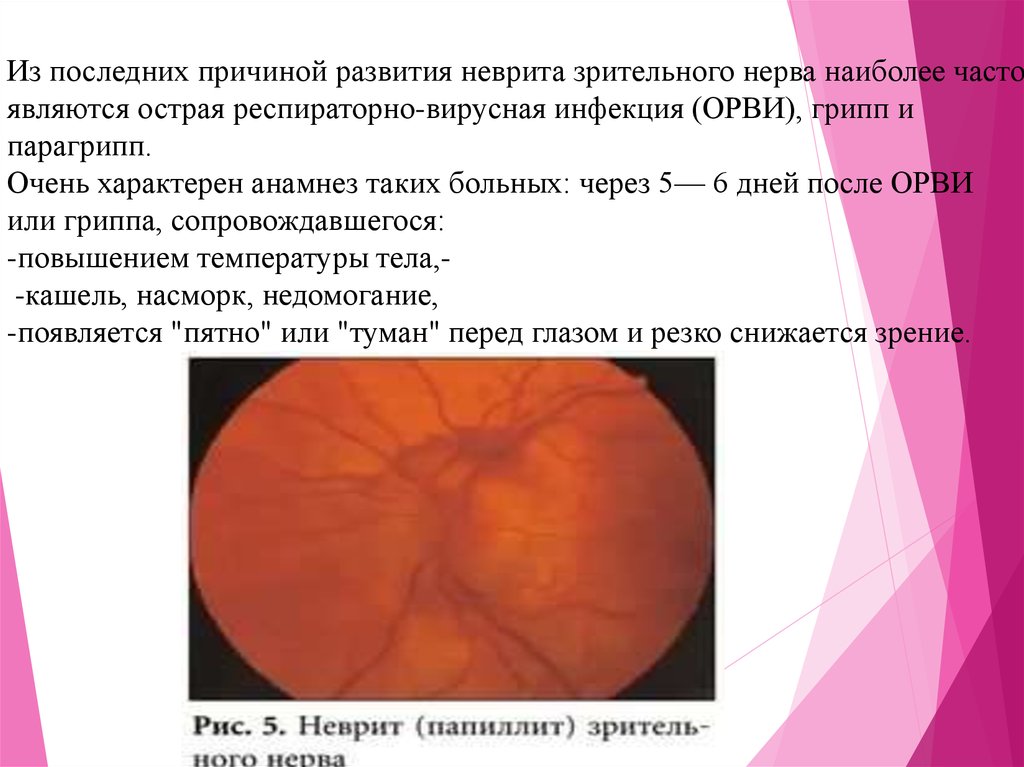 Из последних причиной развития неврита зрительного нерва наиболее часто являются острая респираторно-вирусная инфекция (ОРВИ), грипп и парагрипп.
Очень характерен анамнез таких больных: через 5— 6 дней после ОРВИ или гриппа, сопровождавшегося:
-повышением температуры тела,-
 -кашель, насморк, недомогание,
-появляется "пятно" или "туман" перед глазом и резко снижается зрение.

Рис. 5. Неврит (папиллит) зрительного нерва